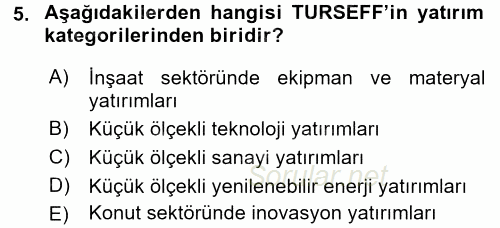 5. Aşağıdakilerden hangisi TURSEFF'in yatırım kategorilerinden biridir?

A) İnşaat sektöründe ekipman ve materyal yatırımları
B) Küçük ölçekli teknoloji yatırımları
C) Küçük ölçekli sanayi yatırımları
D) Küçük ölçekli yenilenebilir enerji yatırımları
E) Konut sektöründe inovasyon yatırımları

Sorular.net